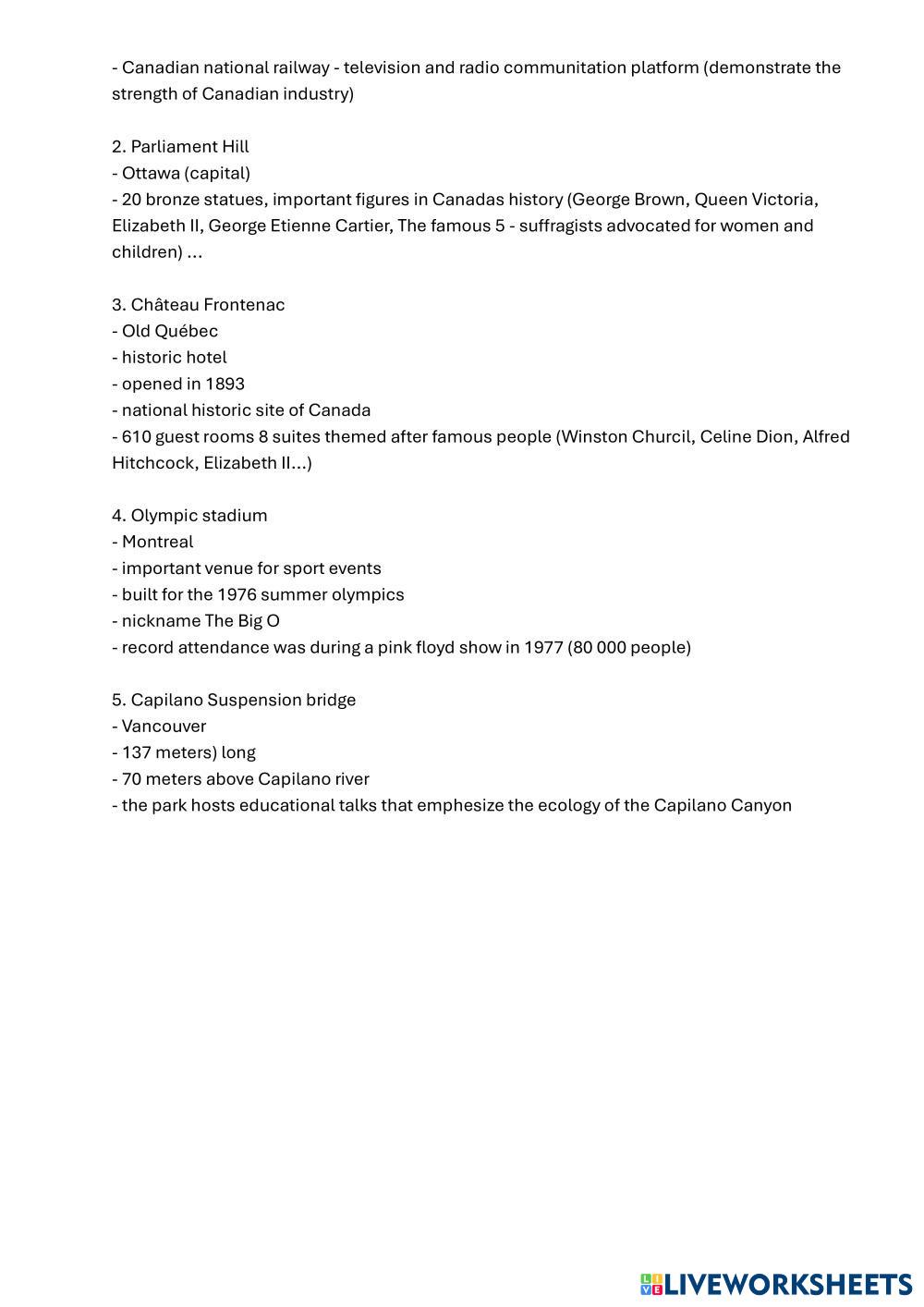 - Canadian national railway - television and radio communitation platform (demonstrate the strength of Canadian industry)

2. Parliament Hill
- Ottawa (capital)
- 20 bronze statues, important figures in Canadas history (George Brown, Queen Victoria, Elizabeth II, George Etienne Cartier, The famous 5 - suffragists advocated for women and children) ...

3. Château Frontenac
- Old Québec
- historic hotel
- opened in 1893
- national historic site of Canada
- 610 guest rooms 8 suites themed after famous people (Winston Churcil, Celine Dion, Alfred Hitchcock, Elizabeth II...)

4. Olympic stadium
- Montreal
- important venue for sport events
- built for the 1976 summer olympics
- nickname The Big O
- record attendance was during a pink floyd show in 1977 (80 000 people)

5. Capilano Suspension bridge
- Vancouver
- 137 meters) long
- 70 meters above Capilano river
- the park hosts educational talks that emphesize the ecology of the Capilano Canyon

LIVEWORKSHEETS